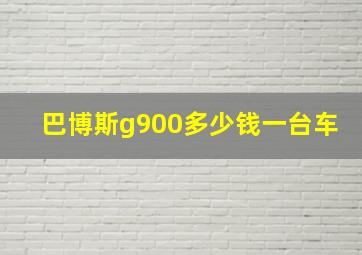 巴博斯g900多少钱一台车